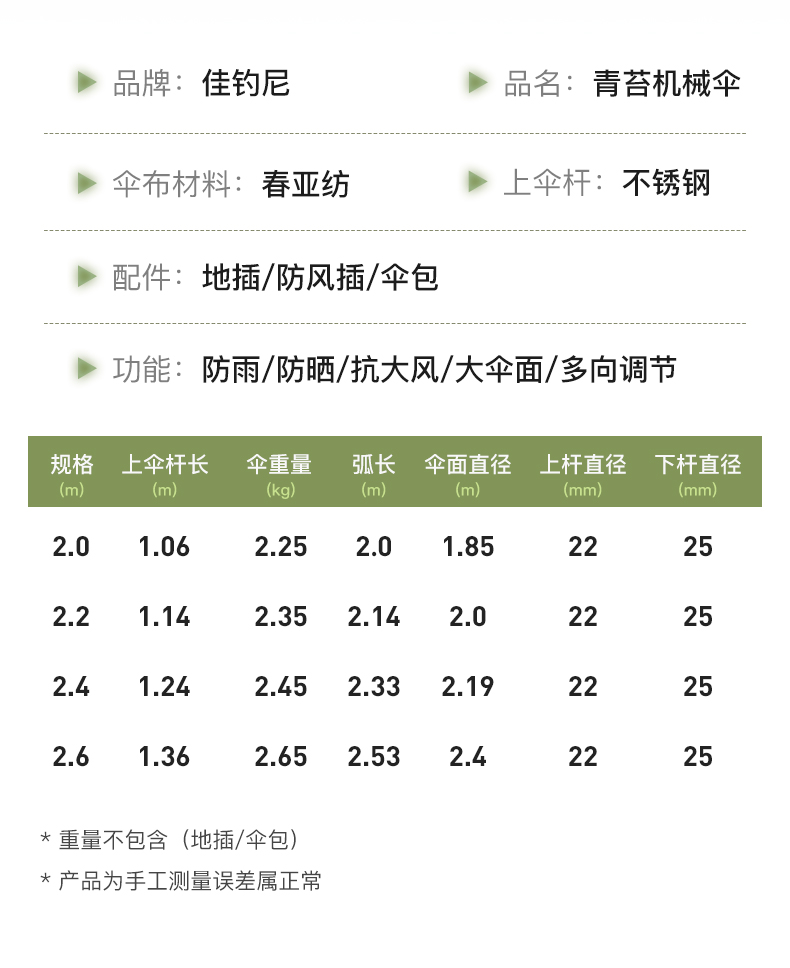 品牌：佳钓尼 品名：青苔机械伞

伞布材料：春亚纺 上伞杆：不锈钢

配件：地插/防风插/伞包

功能：防雨/防晒/抗大风/大伞面/多向调节

| 规格 (m) | 上伞杆长 (m) | 伞重量 (kg) | 弧长 (m) | 伞面直径 (m) | 上杆直径 (mm) | 下杆直径 (mm) |
|---|---|---|---|---|---|---|
| 2.0 | 1.06 | 2.25 | 2.0 | 1.85 | 22 | 25 |
| 2.2 | 1.14 | 2.35 | 2.14 | 2.0 | 22 | 25 |
| 2.4 | 1.24 | 2.45 | 2.33 | 2.19 | 22 | 25 |
| 2.6 | 1.36 | 2.65 | 2.53 | 2.4 | 22 | 25 |

* 重量不包含（地插/伞包）

* 产品为手工测量误差属正常